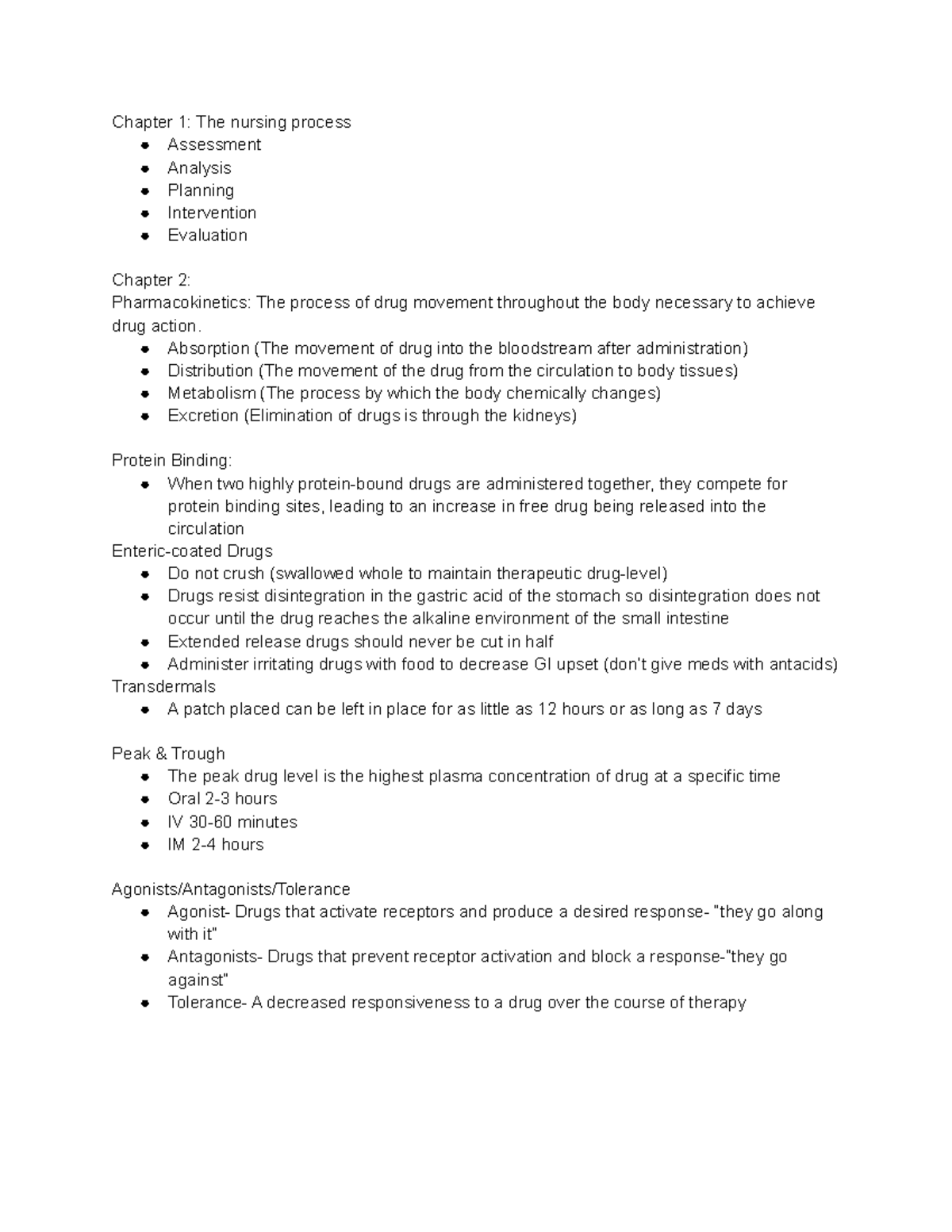 Chapter 1: The nursing process
• Assessment
• Analysis
• Planning
• Intervention
• Evaluation

Chapter 2:
Pharmacokinetics: The process of drug movement throughout the body necessary to achieve drug action.
• Absorption (The movement of drug into the bloodstream after administration)
• Distribution (The movement of the drug from the circulation to body tissues)
• Metabolism (The process by which the body chemically changes)
• Excretion (Elimination of drugs is through the kidneys)

Protein Binding:
• When two highly protein-bound drugs are administered together, they compete for protein binding sites, leading to an increase in free drug being released into the circulation
Enteric-coated Drugs
• Do not crush (swallowed whole to maintain therapeutic drug-level)
• Drugs resist disintegration in the gastric acid of the stomach so disintegration does not occur until the drug reaches the alkaline environment of the small intestine
• Extended release drugs should never be cut in half
• Administer irritating drugs with food to decrease GI upset (don't give meds with antacids)
Transdermals
• A patch placed can be left in place for as little as 12 hours or as long as 7 days

Peak & Trough
• The peak drug level is the highest plasma concentration of drug at a specific time
• Oral 2-3 hours
• IV 30-60 minutes
• IM 2-4 hours

Agonists/Antagonists/Tolerance
• Agonist- Drugs that activate receptors and produce a desired response- "they go along with it"
• Antagonists- Drugs that prevent receptor activation and block a response-"they go against"
• Tolerance- A decreased responsiveness to a drug over the course of therapy